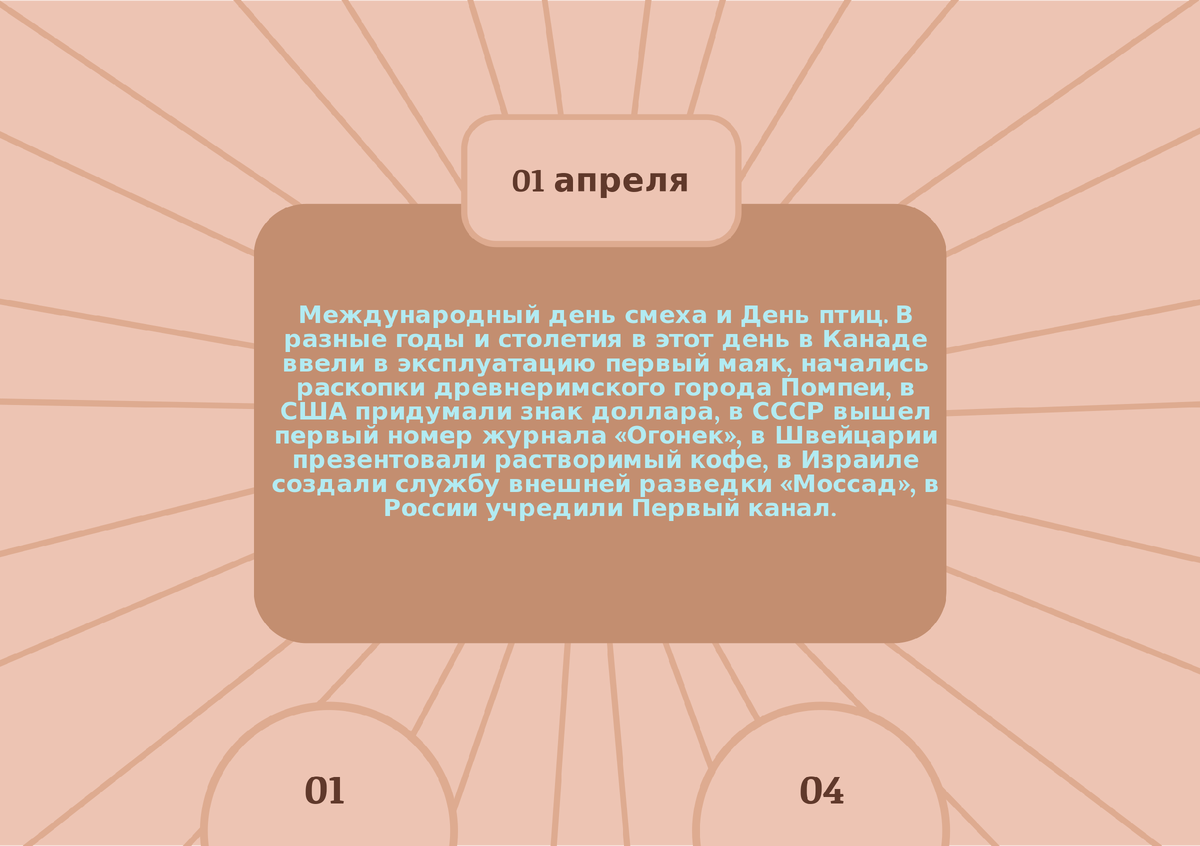 01 апреля

Международный день смеха и День птиц. В разные годы и столетия в этот день в Канаде ввели в эксплуатацию первый маяк, начались раскопки древнеримского города Помпеи, в США придумали знак доллара, в СССР вышел первый номер журнала «Огонек», в Швейцарии презентовали растворимый кофе, в Израиле создали службу внешней разведки «Моссад», в России учредили Первый канал.

01

04